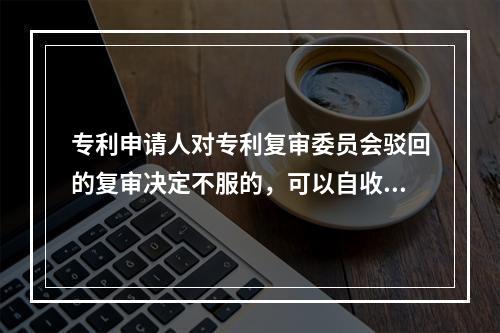 专利申请人对专利复审委员会驳回的复审决定不服的，可以自收...